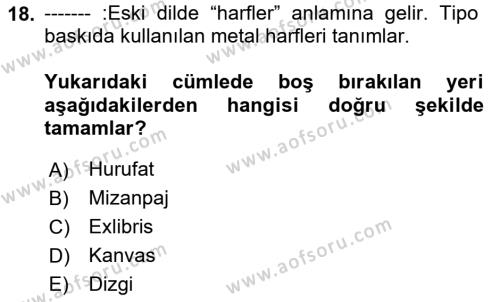 18. ------- :Eski dilde “harfler” anlamına gelir. Tipo baskıda kullanılan metal harfleri tanımlar.

Yukarıdaki cümlede boş bırakılan yeri aşağıdakilerden hangisi doğru şekilde tamamlar?

A) Hurufat
B) Mizanpaj
C) Exlibris
D) Kanvas
E) Dizgi

www.aofsoru.com